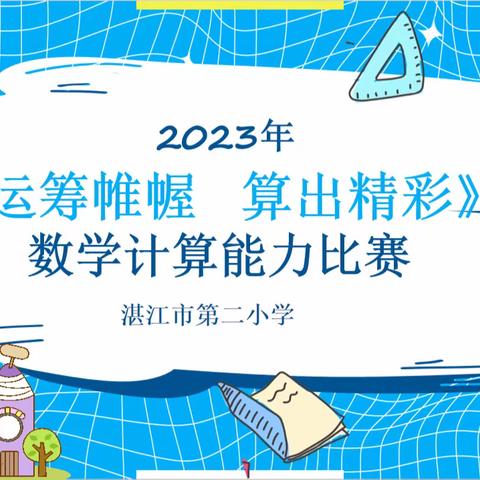 2023年

运筹帷幄 算出精彩》

数学计算能力比赛

湛江市第二小学